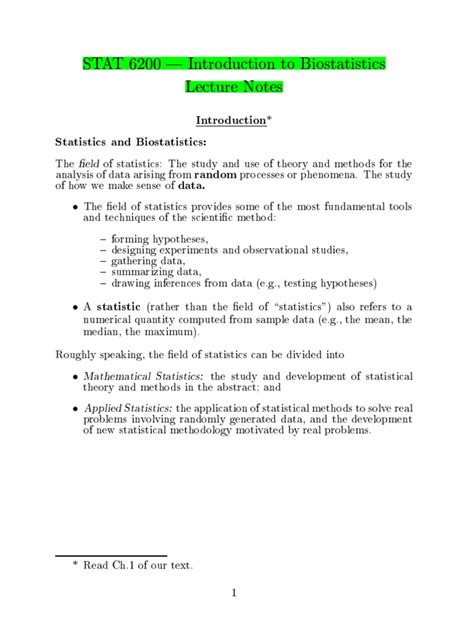 STAT 6200 — Introduction to Biostatistics
Lecture Notes

Introduction*

Statistics and Biostatistics:

The field of statistics: The study and use of theory and methods for the analysis of data arising from random processes or phenomena. The study of how we make sense of data.

• The field of statistics provides some of the most fundamental tools and techniques of the scientific method:

– forming hypotheses,
– designing experiments and observational studies,
– gathering data,
– summarizing data,
– drawing inferences from data (e.g., testing hypotheses)

• A statistic (rather than the field of "statistics") also refers to a numerical quantity computed from sample data (e.g., the mean, the median, the maximum).

Roughly speaking, the field of statistics can be divided into

• Mathematical Statistics: the study and development of statistical theory and methods in the abstract; and

• Applied Statistics: the application of statistical methods to solve real problems involving randomly generated data, and the development of new statistical methodology motivated by real problems.

* Read Ch.1 of our text.

1